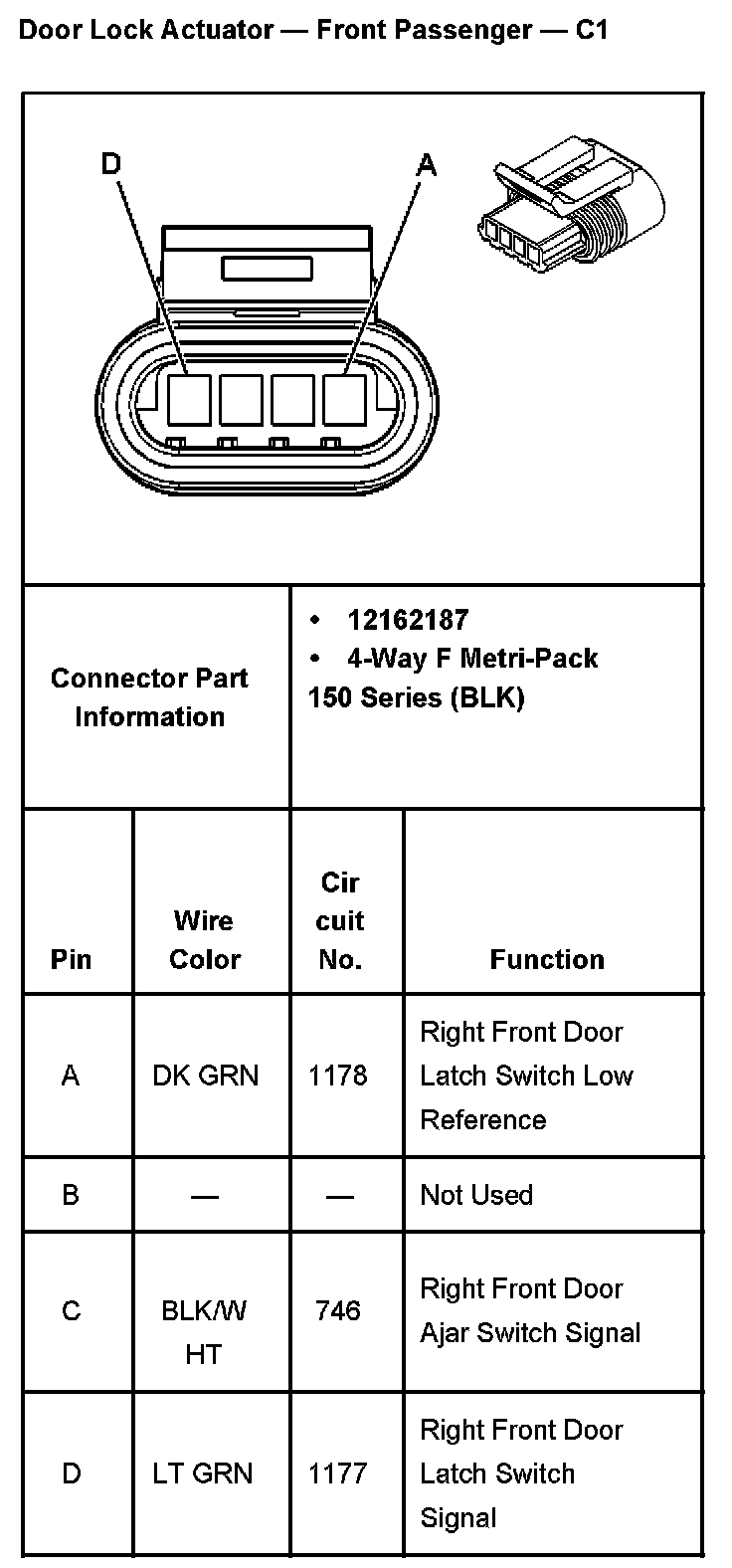 Door Lock Actuator — Front Passenger — C1

D A

| Connector Part Information | • 12162187 • 4-Way F Metri-Pack 150 Series (BLK) |
|---|---|

| Pin | Wire Color | Cir cuit No. | Function |
|---|---|---|---|
| A | DK GRN | 1178 | Right Front Door Latch Switch Low Reference |
| B | — | — | Not Used |
| C | BLK/W HT | 746 | Right Front Door Ajar Switch Signal |
| D | LT GRN | 1177 | Right Front Door Latch Switch Signal |